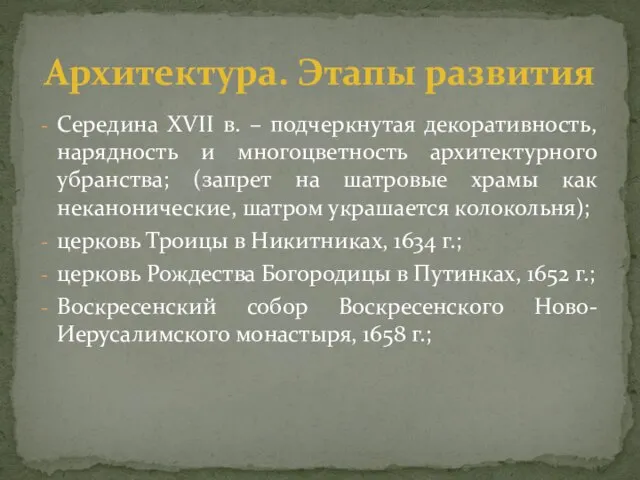 Архитектура. Этапы развития

- Середина XVII в. – подчеркнутая декоративность, нарядность и многоцветность архитектурного убранства; (запрет на шатровые храмы как неканонические, шатром украшается колокольня);
- церковь Троицы в Никитниках, 1634 г.;
- церковь Рождества Богородицы в Путинках, 1652 г.;
- Воскресенский собор Воскресенского Ново-Иерусалимского монастыря, 1658 г.;